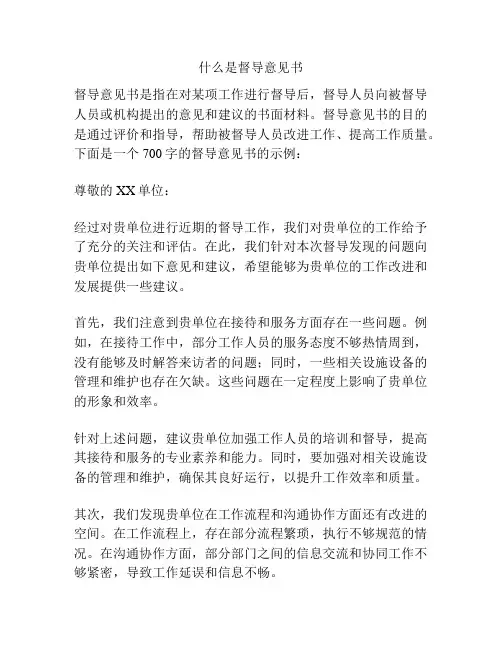 什么是督导意见书

督导意见书是指在对某项工作进行督导后，督导人员向被督导人员或机构提出的意见和建议的书面材料。督导意见书的目的是通过评价和指导，帮助被督导人员改进工作、提高工作质量。下面是一个 700 字的督导意见书的示例：

尊敬的 XX 单位：

经过对贵单位进行近期的督导工作，我们对贵单位的工作给予了充分的关注和评估。在此，我们针对本次督导发现的问题向贵单位提出如下意见和建议，希望能够为贵单位的工作改进和发展提供一些建议。

首先，我们注意到贵单位在接待和服务方面存在一些问题。例如，在接待工作中，部分工作人员的服务态度不够热情周到，没有能够及时解答来访者的问题；同时，一些相关设施设备的管理和维护也存在欠缺。这些问题在一定程度上影响了贵单位的形象和效率。

针对上述问题，建议贵单位加强工作人员的培训和督导，提高其接待和服务的专业素养和能力。同时，要加强对相关设施设备的管理和维护，确保其良好运行，以提升工作效率和质量。

其次，我们发现贵单位在工作流程和沟通协作方面还有改进的空间。在工作流程上，存在部分流程繁琐，执行不够规范的情况。在沟通协作方面，部分部门之间的信息交流和协同工作不够紧密，导致工作延误和信息不畅。